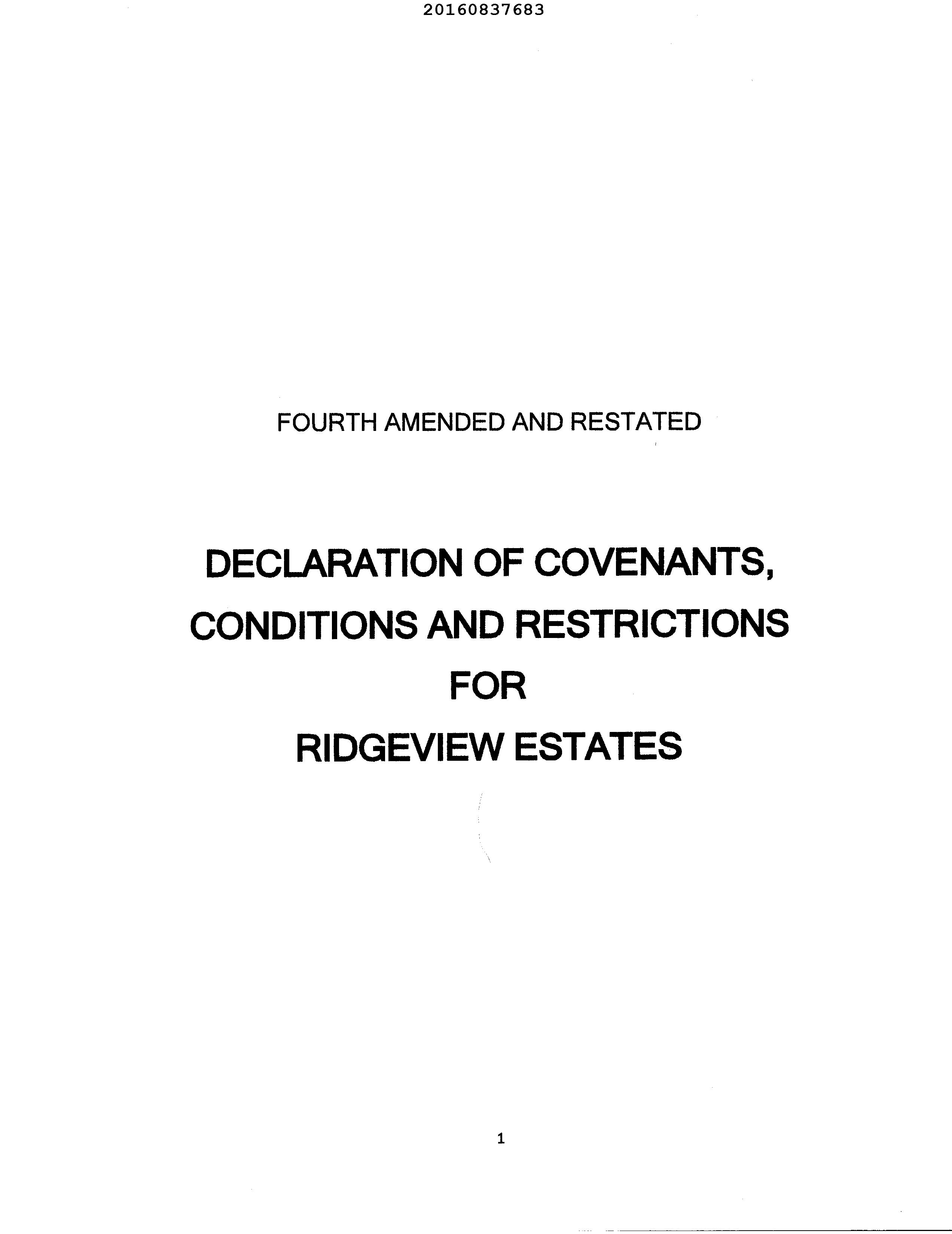 20160837683

FOURTH AMENDED AND RESTATED

DECLARATION OF COVENANTS,
CONDITIONS AND RESTRICTIONS
FOR
RIDGEVIEW ESTATES

1